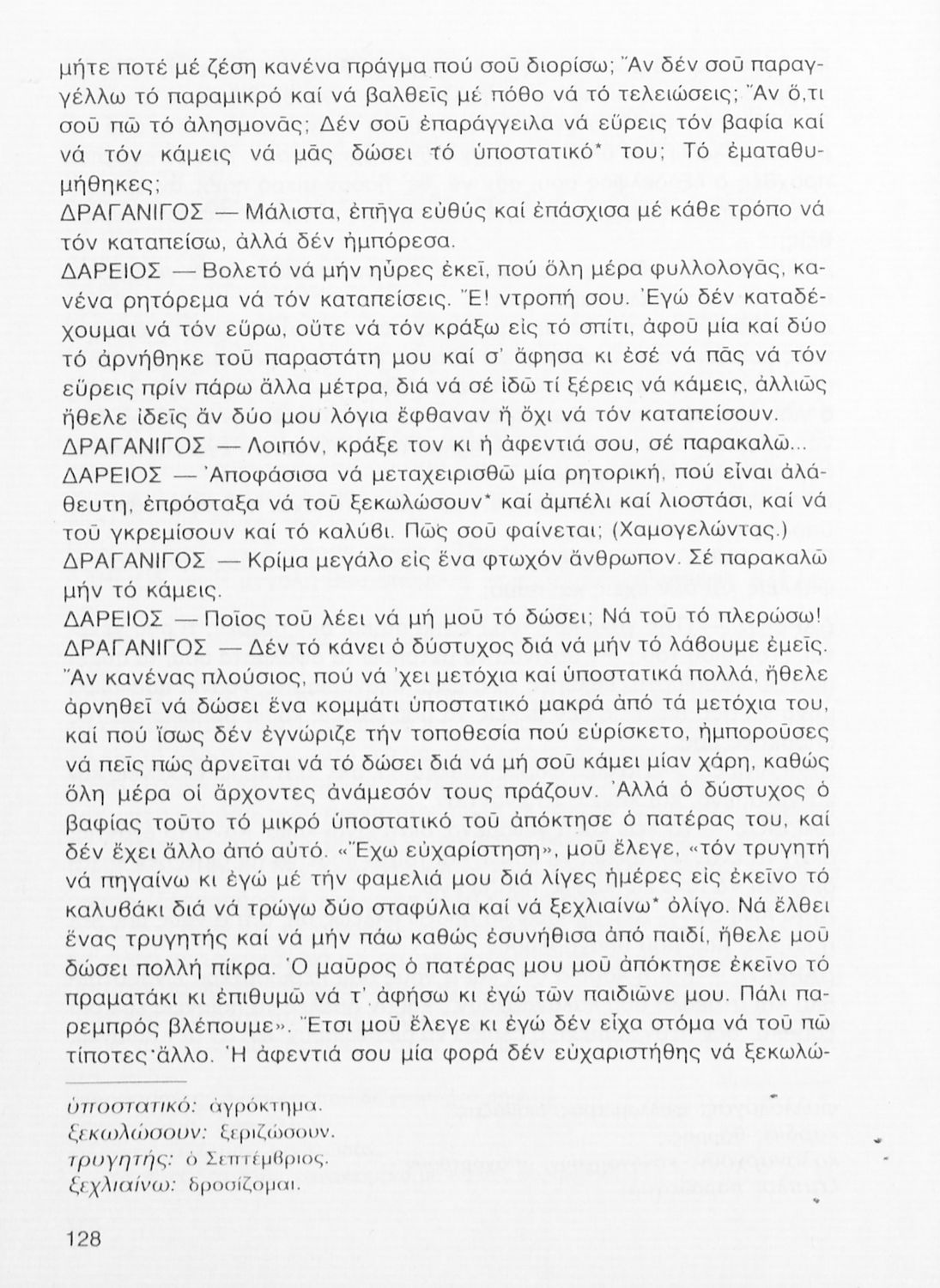 μήτε ποτέ μέ ζέση κανένα πράγμα πού σοῦ διορίσω; Ἄν δέν σοῦ παραγγέλλω τό παραμικρό καί νά βαλθεῖς μέ πόθο νά τό τελειώσεις; Ἄν ὅ,τι σοῦ πῶ τό ἀλησμονᾶς; Δέν σοῦ ἐπαράγγειλα νά εὕρεις τόν βαφία καί νά τόν κάμεις νά μᾶς δώσει τό ὑποστατικό* του; Τό ἐματαθυμήθηκες;
ΔΡΑΓΑΝΙΓΟΣ — Μάλιστα, ἐπῆγα εὐθύς καί ἐπάσχισα μέ κάθε τρόπο νά τόν καταπείσω, ἀλλά δέν ἠμπόρεσα.
ΔΑΡΕΙΟΣ — Βολετό νά μήν ηὗρες ἐκεῖ, πού ὅλη μέρα φυλλολογᾶς, κανένα ρητόρεμα νά τόν καταπείσεις. Ἔ! ντροπή σου. Ἐγώ δέν καταδέχουμαι νά τόν εὕρω, οὔτε νά τόν κράξω εἰς τό σπίτι, ἀφοῦ μία καί δύο τό ἀρνήθηκε τοῦ παραστάτη μου καί σ' ἄφησα κι ἐσέ νά πᾶς νά τόν εὕρεις πρίν πάρω ἄλλα μέτρα, διά νά σέ ἰδῶ τί ξέρεις νά κάμεις, ἀλλιῶς ἤθελε ἰδεῖς ἄν δύο μου λόγια ἔφθαναν ἤ ὄχι νά τόν καταπείσουν.
ΔΡΑΓΑΝΙΓΟΣ — Λοιπόν, κράξε τον κι ἡ ἀφεντιά σου, σέ παρακαλῶ...
ΔΑΡΕΙΟΣ — Ἀποφάσισα νά μεταχειρισθῶ μία ρητορική, πού εἶναι ἀλάθευτη, ἐπρόσταξα νά τοῦ ξεκωλώσουν* καί ἀμπέλι καί λιοστάσι, καί νά τοῦ γκρεμίσουν καί τό καλύβι. Πῶς σοῦ φαίνεται; (Χαμογελώντας.)
ΔΡΑΓΑΝΙΓΟΣ — Κρίμα μεγάλο εἰς ἕνα φτωχόν ἄνθρωπον. Σέ παρακαλῶ μήν τό κάμεις.
ΔΑΡΕΙΟΣ — Ποῖος τοῦ λέει νά μή μοῦ τό δώσει; Νά τοῦ τό πλερώσω!
ΔΡΑΓΑΝΙΓΟΣ — Δέν τό κάνει ὁ δύστυχος διά νά μήν τό λάβουμε ἐμεῖς. Ἄν κανένας πλούσιος, πού νά 'χει μετόχια καί ὑποστατικά πολλά, ἤθελε ἀρνηθεῖ νά δώσει ἕνα κομμάτι ὑποστατικό μακρά ἀπό τά μετόχια του, καί πού ἴσως δέν ἐγνώριζε τήν τοποθεσία πού εὑρίσκετο, ἠμποροῦσες νά πεῖς πώς ἀρνεῖται νά τό δώσει διά νά μή σοῦ κάμει μίαν χάρη, καθώς ὅλη μέρα οἱ ἄρχοντες ἀνάμεσόν τους πράζουν. Ἀλλά ὁ δύστυχος ὁ βαφίας τοῦτο τό μικρό ὑποστατικό τοῦ ἀπόκτησε ὁ πατέρας του, καί δέν ἔχει ἄλλο ἀπό αὐτό. «Ἔχω εὐχαρίστηση», μοῦ ἔλεγε, «τόν τρυγητή νά πηγαίνω κι ἐγώ μέ τήν φαμελιά μου διά λίγες ἡμέρες εἰς ἐκεῖνο τό καλυβάκι διά νά τρώγω δύο σταφύλια καί νά ξεχλιαίνω* ὀλίγο. Νά ἔλθει ἕνας τρυγητής καί νά μήν πάω καθώς ἐσυνήθισα ἀπό παιδί, ἤθελε μοῦ δώσει πολλή πίκρα. Ὁ μαῦρος ὁ πατέρας μου μοῦ ἀπόκτησε ἐκεῖνο τό πραματάκι κι ἐπιθυμῶ νά τ' ἀφήσω κι ἐγώ τῶν παιδιῶνε μου. Πάλι παρεμπρός βλέπουμε». Ἔτσι μοῦ ἔλεγε κι ἐγώ δέν εἶχα στόμα νά τοῦ πῶ τίποτες ἄλλο. Ἡ ἀφεντιά σου μία φορά δέν εὐχαριστήθης νά ξεκωλώ-

ὑποστατικό: ἀγρόκτημα.
ξεκωλώσουν: ξεριζώσουν.
τρυγητής: ὁ Σεπτέμβριος.
ξεχλιαίνω: δροσίζομαι.

128